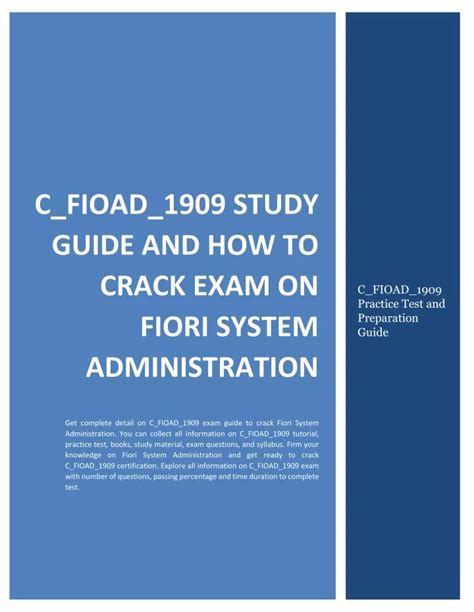 C_FIOAD_1909 STUDY GUIDE AND HOW TO CRACK EXAM ON FIORI SYSTEM ADMINISTRATION

Get complete detail on C_FIOAD_1909 exam guide to crack Fiori System Administration. You can collect all information on C_FIOAD_1909 tutorial, practice test, books, study material, exam questions, and syllabus. Firm your knowledge on Fiori System Administration and get ready to crack C_FIOAD_1909 certification. Explore all information on C_FIOAD_1909 exam with number of questions, passing percentage and time duration to complete test.

C_FIOAD_1909 Practice Test and Preparation Guide